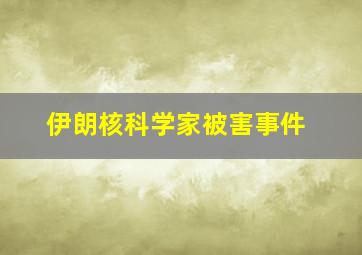 伊朗核科学家被害事件